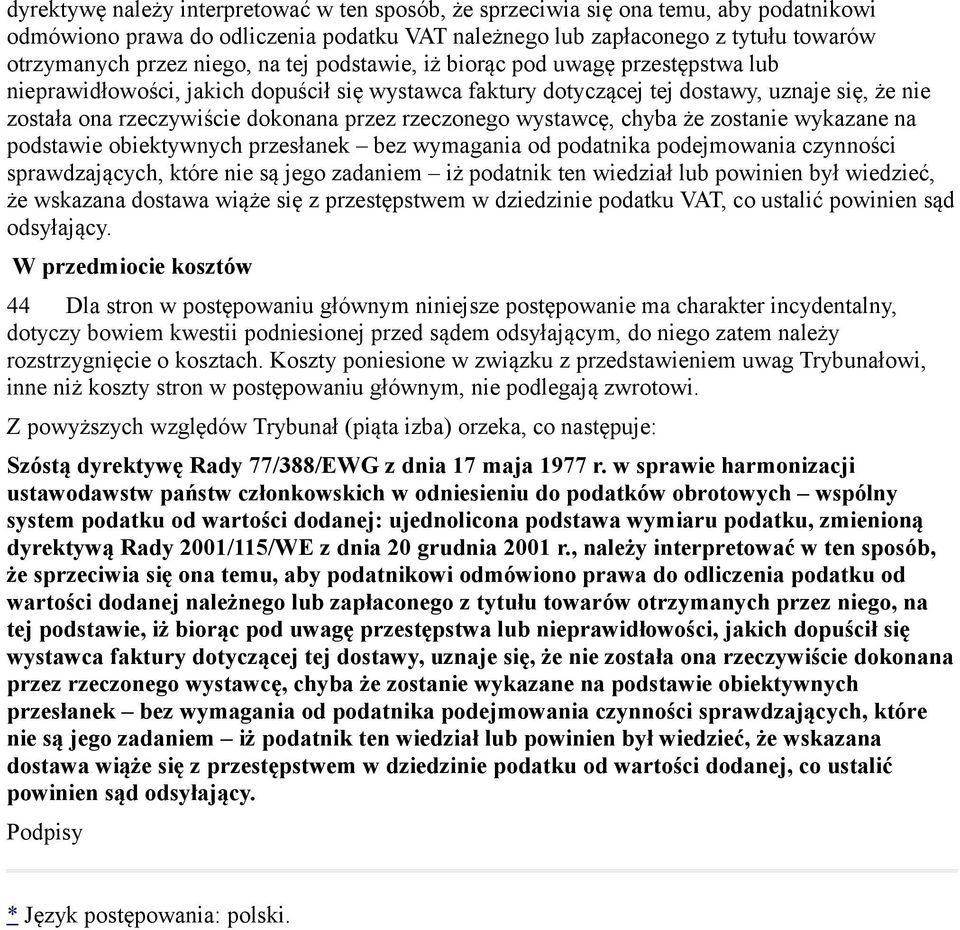 dyrektywę należy interpretować w ten sposób, że sprzeciwia się ona temu, aby podatnikowi odmówiono prawa do odliczenia podatku VAT należnego lub zapłaconego z tytułu towarów otrzymanych przez niego, na tej podstawie, iż biorąc pod uwagę przestępstwa lub nieprawidłowości, jakich dopuścił się wystawca faktury dotyczącej tej dostawy, uznaje się, że nie została ona rzeczywiście dokonana przez rzeczonego wystawcę, chyba że zostanie wykazane na podstawie obiektywnych przesłanek – bez wymagania od podatnika podejmowania czynności sprawdzających, które nie są jego zadaniem – iż podatnik ten wiedział lub powinien był wiedzieć, że wskazana dostawa wiąże się z przestępstwem w dziedzinie podatku VAT, co ustalić powinien sąd odsyłający.

W przedmiocie kosztów

44 Dla stron w postępowaniu głównym niniejsze postępowanie ma charakter incydentalny, dotyczy bowiem kwestii podniesionej przed sądem odsyłającym, do niego zatem należy rozstrzygnięcie o kosztach. Koszty poniesione w związku z przedstawieniem uwag Trybunałowi, inne niż koszty stron w postępowaniu głównym, nie podlegają zwrotowi.

Z powyższych względów Trybunał (piąta izba) orzeka, co następuje:

Szóstą dyrektywę Rady 77/388/EWG z dnia 17 maja 1977 r. w sprawie harmonizacji ustawodawstw państw członkowskich w odniesieniu do podatków obrotowych – wspólny system podatku od wartości dodanej: ujednolicona podstawa wymiaru podatku, zmienioną dyrektywą Rady 2001/115/WE z dnia 20 grudnia 2001 r., należy interpretować w ten sposób, że sprzeciwia się ona temu, aby podatnikowi odmówiono prawa do odliczenia podatku od wartości dodanej należnego lub zapłaconego z tytułu towarów otrzymanych przez niego, na tej podstawie, iż biorąc pod uwagę przestępstwa lub nieprawidłowości, jakich dopuścił się wystawca faktury dotyczącej tej dostawy, uznaje się, że nie została ona rzeczywiście dokonana przez rzeczonego wystawcę, chyba że zostanie wykazane na podstawie obiektywnych przesłanek – bez wymagania od podatnika podejmowania czynności sprawdzających, które nie są jego zadaniem – iż podatnik ten wiedział lub powinien był wiedzieć, że wskazana dostawa wiąże się z przestępstwem w dziedzinie podatku od wartości dodanej, co ustalić powinien sąd odsyłający.

Podpisy

* Język postępowania: polski.